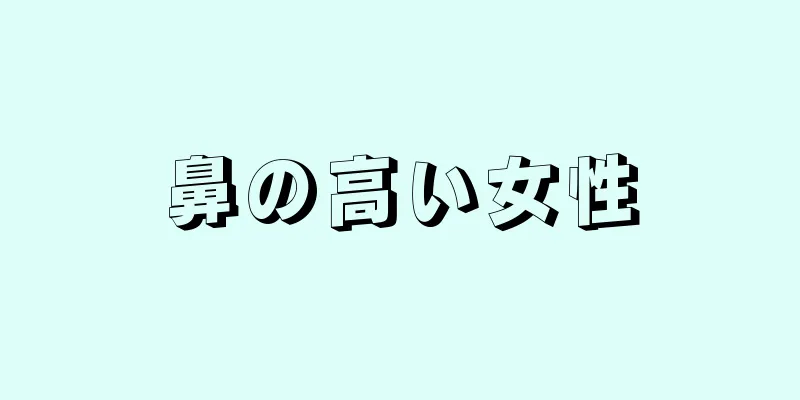 鼻の高い女性